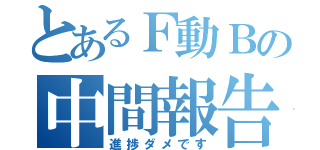 とあるF動Bの
中間報告
進捗ダメです